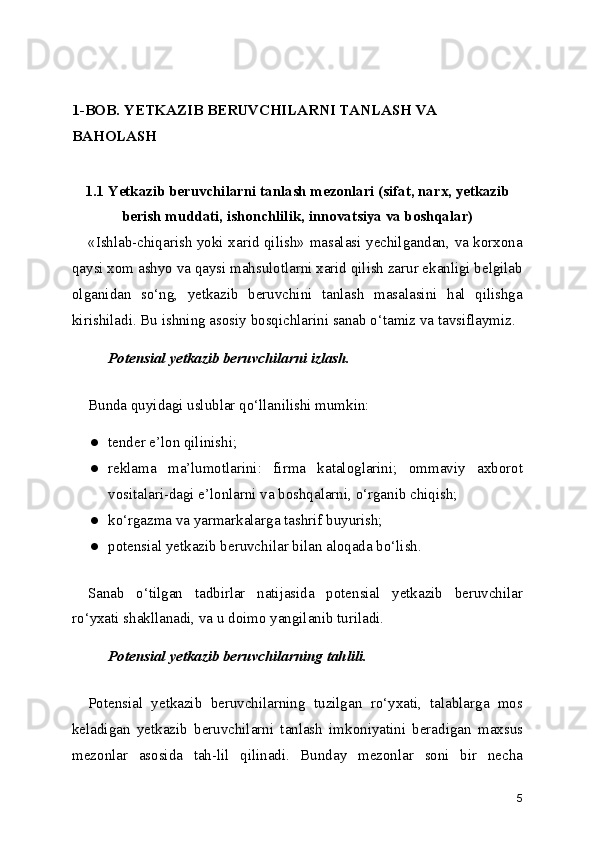 Docx.uz Docx.uz Docx.uz

1-BOB. YETKAZIB BERUVCHILARNI TANLASH VA BAHOLASH

1.1 Yetkazib beruvchilarni tanlash mezonlari (sifat, narx, yetkazib berish muddati, ishonchlilik, innovatsiya va boshqalar)

«Ishlab-chiqarish yoki xarid qilish» masalasi yechilgandan, va korxona qaysi xom ashyo va qaysi mahsulotlarni xarid qilish zarur ekanligi belgilab olganidan so‘ng, yetkazib beruvchini tanlash masalasini hal qilishga kirishiladi. Bu ishning asosiy bosqichlarini sanab o‘tamiz va tavsiflaymiz.

Potensial yetkazib beruvchilarni izlash.

Bunda quyidagi uslublar qo‘llanilishi mumkin:

● tender e’lon qilinishi;
● reklama ma’lumotlarini: firma kataloglarini; ommaviy axborot vositalari-dagi e’lonlarni va boshqalarni, o‘rganib chiqish;
● ko‘rgazma va yarmarkalarga tashrif buyurish;
● potensial yetkazib beruvchilar bilan aloqada bo‘lish.

Sanab o‘tilgan tadbirlar natijasida potensial yetkazib beruvchilar ro‘yxati shakllanadi, va u doimo yangilanib turiladi.

Potensial yetkazib beruvchilarning tahlili.

Potensial yetkazib beruvchilarning tuzilgan ro‘yxati, talablarga mos keladigan yetkazib beruvchilarni tanlash imkoniyatini beradigan maxsus mezonlar asosida tah-lil qilinadi. Bunday mezonlar soni bir necha

5